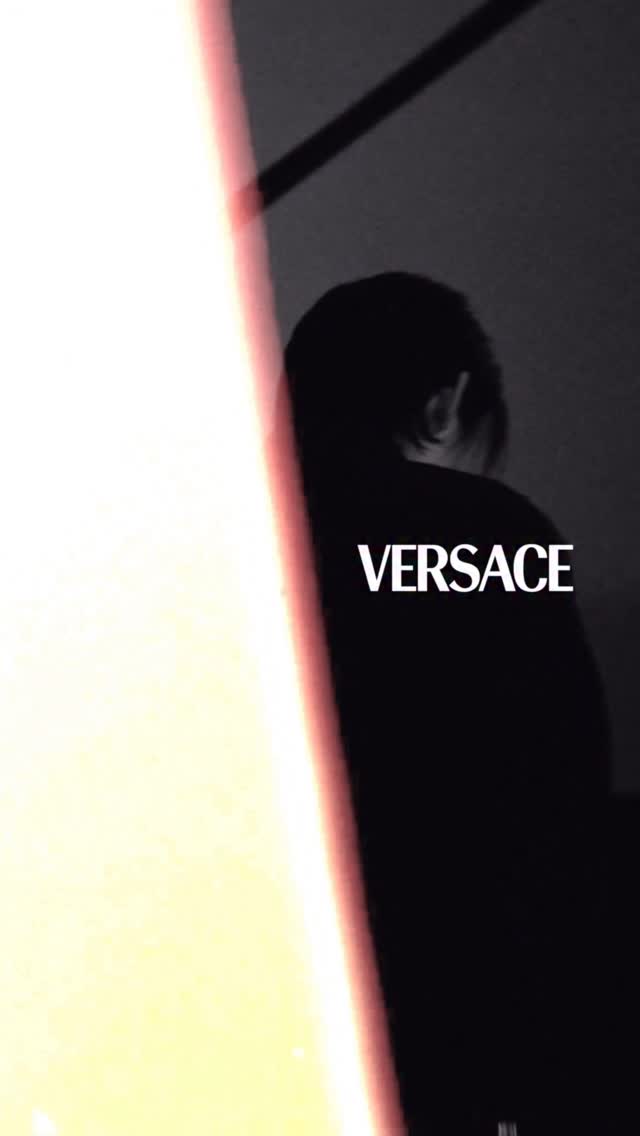 VERSACE